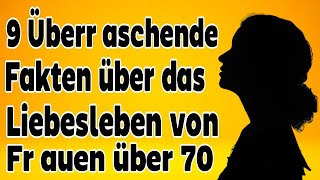 9 Überr aschende Fakten über das Liebesleben von Fr auen über 70